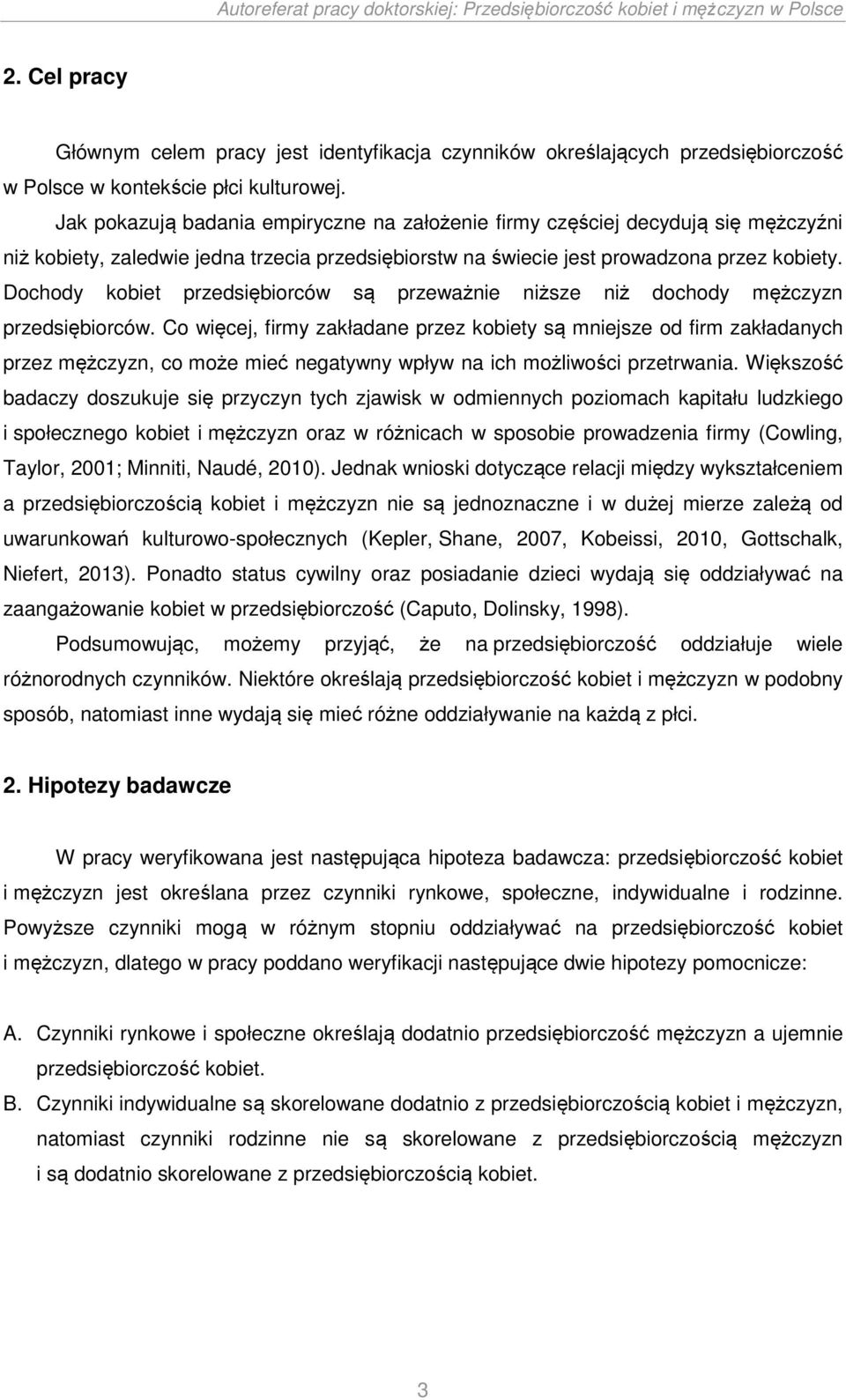 Autoreferat pracy doktorskiej: Przedsiębiorczość kobiet i mężczyzn w Polsce

2. Cel pracy

Głównym celem pracy jest identyfikacja czynników określających przedsiębiorczość w Polsce w kontekście płci kulturowej.

Jak pokazują badania empiryczne na założenie firmy częściej decydują się mężczyźni niż kobiety, zaledwie jedna trzecia przedsiębiorstw na świecie jest prowadzona przez kobiety. Dochody kobiet przedsiębiorców są przeważnie niższe niż dochody mężczyzn przedsiębiorców. Co więcej, firmy zakładane przez kobiety są mniejsze od firm zakładanych przez mężczyzn, co może mieć negatywny wpływ na ich możliwości przetrwania. Większość badaczy doszukuje się przyczyn tych zjawisk w odmiennych poziomach kapitału ludzkiego i społecznego kobiet i mężczyzn oraz w różnicach w sposobie prowadzenia firmy (Cowling, Taylor, 2001; Minniti, Naudé, 2010). Jednak wnioski dotyczące relacji między wykształceniem a przedsiębiorczością kobiet i mężczyzn nie są jednoznaczne i w dużej mierze zależą od uwarunkowań kulturowo-społecznych (Kepler, Shane, 2007, Kobeissi, 2010, Gottschalk, Niefert, 2013). Ponadto status cywilny oraz posiadanie dzieci wydają się oddziaływać na zaangażowanie kobiet w przedsiębiorczość (Caputo, Dolinsky, 1998).

Podsumowując, możemy przyjąć, że na przedsiębiorczość oddziałuje wiele różnorodnych czynników. Niektóre określają przedsiębiorczość kobiet i mężczyzn w podobny sposób, natomiast inne wydają się mieć różne oddziaływanie na każdą z płci.

2. Hipotezy badawcze

W pracy weryfikowana jest następująca hipoteza badawcza: przedsiębiorczość kobiet i mężczyzn jest określana przez czynniki rynkowe, społeczne, indywidualne i rodzinne. Powyższe czynniki mogą w różnym stopniu oddziaływać na przedsiębiorczość kobiet i mężczyzn, dlatego w pracy poddano weryfikacji następujące dwie hipotezy pomocnicze:

A. Czynniki rynkowe i społeczne określają dodatnio przedsiębiorczość mężczyzn a ujemnie przedsiębiorczość kobiet.

B. Czynniki indywidualne są skorelowane dodatnio z przedsiębiorczością kobiet i mężczyzn, natomiast czynniki rodzinne nie są skorelowane z przedsiębiorczością mężczyzn i są dodatnio skorelowane z przedsiębiorczością kobiet.

3